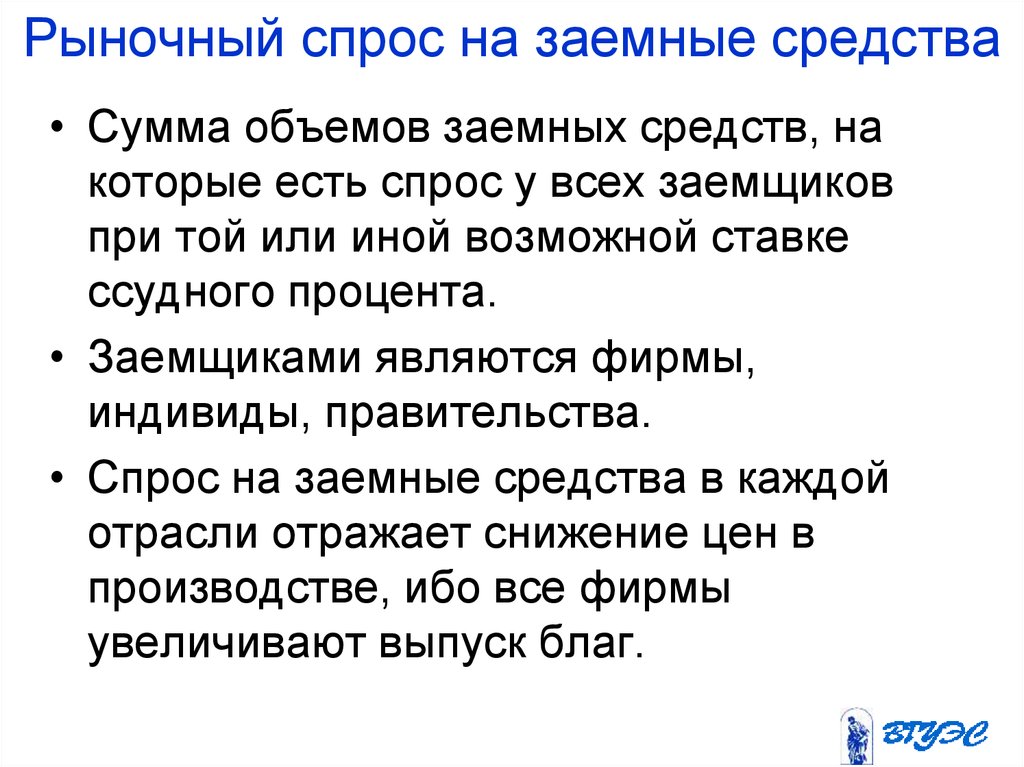 Рыночный спрос на заемные средства

• Сумма объемов заемных средств, на которые есть спрос у всех заемщиков при той или иной возможной ставке ссудного процента.

• Заемщиками являются фирмы, индивиды, правительства.

• Спрос на заемные средства в каждой отрасли отражает снижение цен в производстве, ибо все фирмы увеличивают выпуск благ.

ВГУЭС